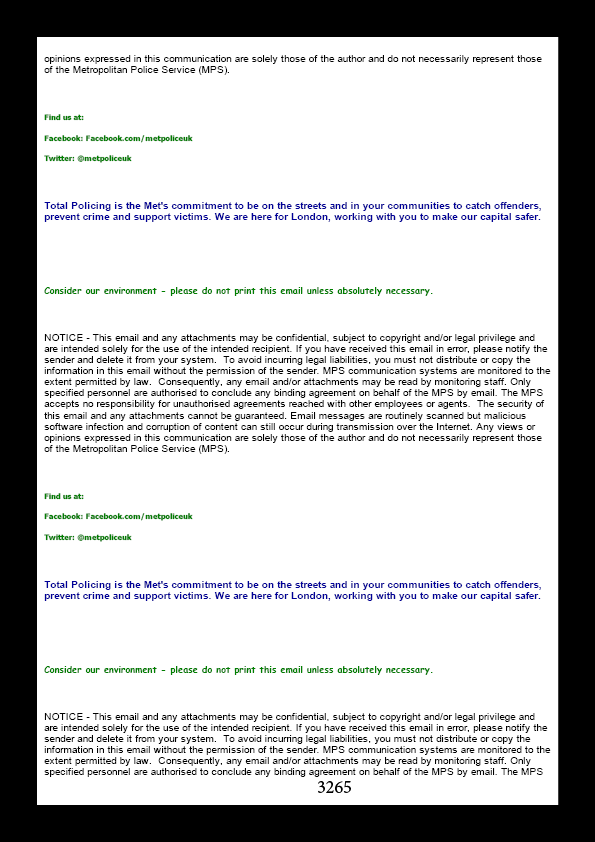 opinions expressed in this communication are solely those of the author and do not necessarily represent those of the Metropolitan Police Service (MPS).

Find us at:

Facebook: Facebook.com/metpoliceuk

Twitter: @metpoliceuk

Total Policing is the Met's commitment to be on the streets and in your communities to catch offenders, prevent crime and support victims. We are here for London, working with you to make our capital safer.

Consider our environment - please do not print this email unless absolutely necessary.

NOTICE - This email and any attachments may be confidential, subject to copyright and/or legal privilege and are intended solely for the use of the intended recipient. If you have received this email in error, please notify the sender and delete it from your system. To avoid incurring legal liabilities, you must not distribute or copy the information in this email without the permission of the sender. MPS communication systems are monitored to the extent permitted by law. Consequently, any email and/or attachments may be read by monitoring staff. Only specified personnel are authorised to conclude any binding agreement on behalf of the MPS by email. The MPS accepts no responsibility for unauthorised agreements reached with other employees or agents. The security of this email and any attachments cannot be guaranteed. Email messages are routinely scanned but malicious software infection and corruption of content can still occur during transmission over the Internet. Any views or opinions expressed in this communication are solely those of the author and do not necessarily represent those of the Metropolitan Police Service (MPS).

Find us at:

Facebook: Facebook.com/metpoliceuk

Twitter: @metpoliceuk

Total Policing is the Met's commitment to be on the streets and in your communities to catch offenders, prevent crime and support victims. We are here for London, working with you to make our capital safer.

Consider our environment - please do not print this email unless absolutely necessary.

NOTICE - This email and any attachments may be confidential, subject to copyright and/or legal privilege and are intended solely for the use of the intended recipient. If you have received this email in error, please notify the sender and delete it from your system. To avoid incurring legal liabilities, you must not distribute or copy the information in this email without the permission of the sender. MPS communication systems are monitored to the extent permitted by law. Consequently, any email and/or attachments may be read by monitoring staff. Only specified personnel are authorised to conclude any binding agreement on behalf of the MPS by email. The MPS

3265